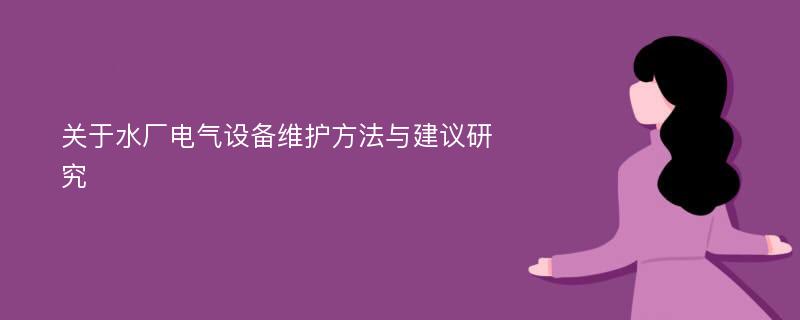 关于水厂电气设备维护方法与建议研究